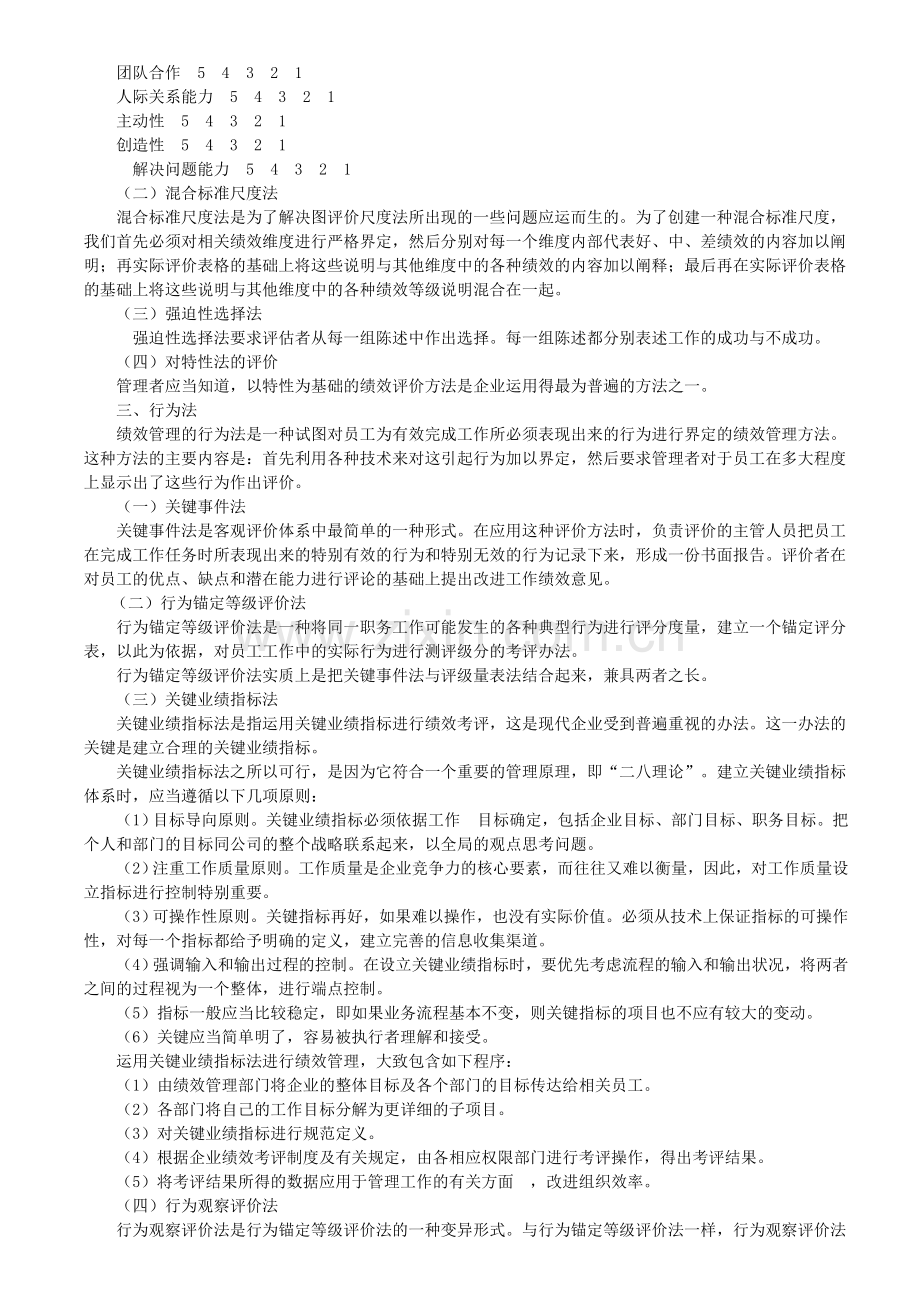 团队合作 5 4 3 2 1
人际关系能力 5 4 3 2 1
主动性 5 4 3 2 1
创造性 5 4 3 2 1
解决问题能力 5 4 3 2 1

（二）混合标准尺度法

混合标准尺度法是为了解决图评价尺度法所出现的一些问题应运而生的。为了创建一种混合标准尺度，我们首先必须对相关绩效维度进行严格界定，然后分别对每一个维度内部代表好、中、差绩效的内容加以阐明；再实际评价表格的基础上将这些说明与其他维度中的各种绩效的内容加以阐释；最后再在实际评价表格的基础上将这些说明与其他维度中的各种绩效等级说明混合在一起。

（三）强迫性选择法

强迫性选择法要求评估者从每一组陈述中作出选择。每一组陈述都分别表述工作的成功与不成功。

（四）对特性法的评价

管理者应当知道，以特性为基础的绩效评价方法是企业运用得最为普遍的方法之一。

三、行为法

绩效管理的行为法是一种试图对员工为有效完成工作所必须表现出来的行为进行界定的绩效管理方法。这种方法的主要内容是：首先利用各种技术来对这引起行为加以界定，然后要求管理者对于员工在多大程度上显示出了这些行为作出评价。

（一）关键事件法

关键事件法是客观评价体系中最简单的一种形式。在应用这种评价方法时，负责评价的主管人员把员工在完成工作任务时所表现出来的特别有效的行为和特别无效的行为记录下来，形成一份书面报告。评价者在对员工的优点、缺点和潜在能力进行评论的基础上提出改进工作绩效意见。

（二）行为锚定等级评价法

行为锚定等级评价法是一种将同一职务工作可能发生的各种典型行为进行评分度量，建立一个锚定评分表，以此为依据，对员工工作中的实际行为进行测评级分的考评办法。

行为锚定等级评价法实质上是把关键事件法与评级量表法结合起来，兼具两者之长。

（三）关键业绩指标法

关键业绩指标法是指运用关键业绩指标进行绩效考评，这是现代企业受到普遍重视的办法。这一办法的关键是建立合理的关键业绩指标。

关键业绩指标法之所以可行，是因为它符合一个重要的管理原理，即“二八理论”。建立关键业绩指标体系时，应当遵循以下几项原则：

（1）目标导向原则。关键业绩指标必须依据工作 目标确定，包括企业目标、部门目标、职务目标。把个人和部门的目标同公司的整个战略联系起来，以全局的观点思考问题。

（2）注重工作质量原则。工作质量是企业竞争力的核心要素，而往往又难以衡量，因此，对工作质量设立指标进行控制特别重要。

（3）可操作性原则。关键指标再好，如果难以操作，也没有实际价值。必须从技术上保证指标的可操作性，对每一个指标都给予明确的定义，建立完善的信息收集渠道。

（4）强调输入和输出过程的控制。在设立关键业绩指标时，要优先考虑流程的输入和输出状况，将两者之间的过程视为一个整体，进行端点控制。

（5）指标一般应当比较稳定，即如果业务流程基本不变，则关键指标的项目也不应有较大的变动。

（6）关键应当简单明了，容易被执行者理解和接受。

运用关键业绩指标法进行绩效管理，大致包含如下程序：

（1）由绩效管理部门将企业的整体目标及各个部门的目标传达给相关员工。

（2）各部门将自己的工作目标分解为更详细的子项目。

（3）对关键业绩指标进行规范定义。

（4）根据企业绩效考评制度及有关规定，由各相应权限部门进行考评操作，得出考评结果。

（5）将考评结果所得的数据应用于管理工作的有关方面 ，改进组织效率。

（四）行为观察评价法

行为观察评价法是行为锚定等级评价法的一种变异形式。与行为锚定等级评价法一样，行为观察评价法

www.zixin.com.cn